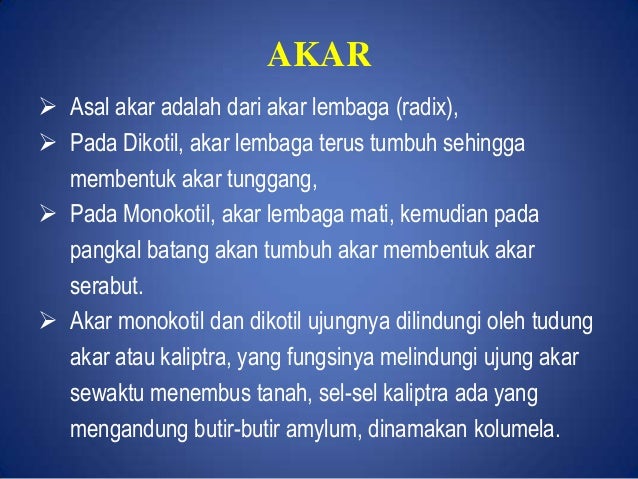 AKAR

➢ Asal akar adalah dari akar lembaga (radix),
➢ Pada Dikotil, akar lembaga terus tumbuh sehingga membentuk akar tunggang,
➢ Pada Monokotil, akar lembaga mati, kemudian pada pangkal batang akan tumbuh akar membentuk akar serabut.
➢ Akar monokotil dan dikotil ujungnya dilindungi oleh tudung akar atau kaliptra, yang fungsinya melindungi ujung akar sewaktu menembus tanah, sel-sel kaliptra ada yang mengandung butir-butir amylum, dinamakan kolumela.